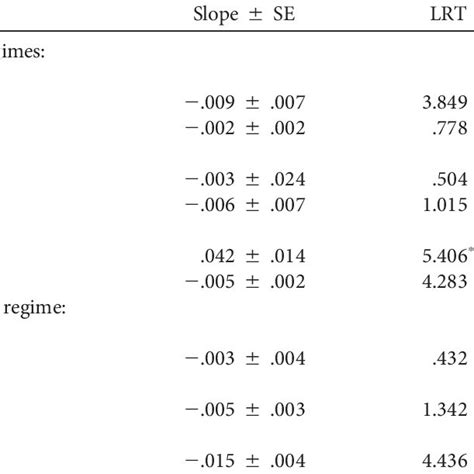 | | Slope ± SE | LRT |
|---|---|---|
| imes: | | |
| | −.009 ± .007 | 3.849 |
| | −.002 ± .002 | .778 |
| | −.003 ± .024 | .504 |
| | −.006 ± .007 | 1.015 |
| | .042 ± .014 | 5.406* |
| | −.005 ± .002 | 4.283 |
| regime: | | |
| | −.003 ± .004 | .432 |
| | −.005 ± .003 | 1.342 |
| | −.015 ± .004 | 4.436 |